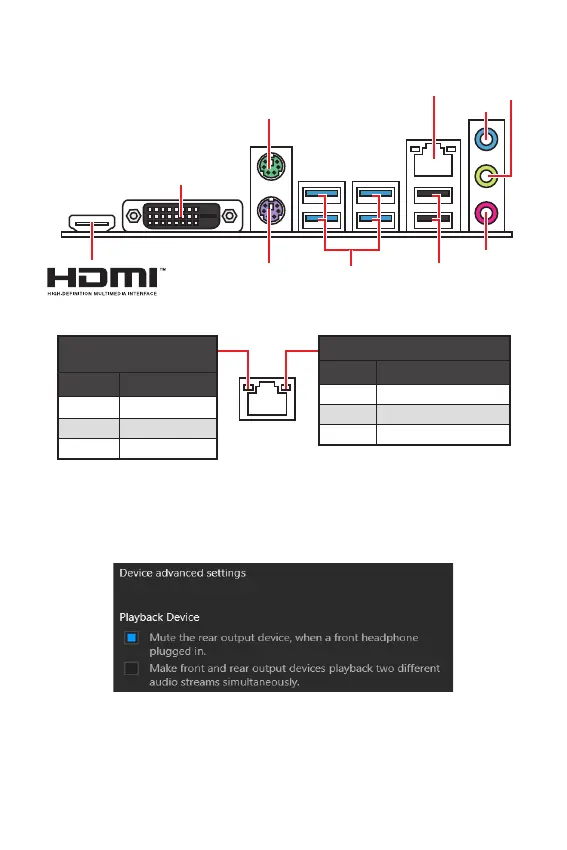 HDMI™
HIGH-DEFINITION MULTIMEDIA INTERFACE

Device advanced settings

Playback Device

Mute the rear output device, when a front headphone plugged in.

Make front and rear output devices playback two different audio streams simultaneously.